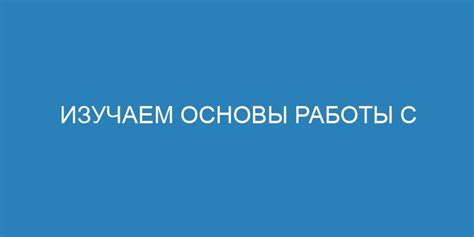 ИЗУЧАЕМ ОСНОВЫ РАБОТЫ С